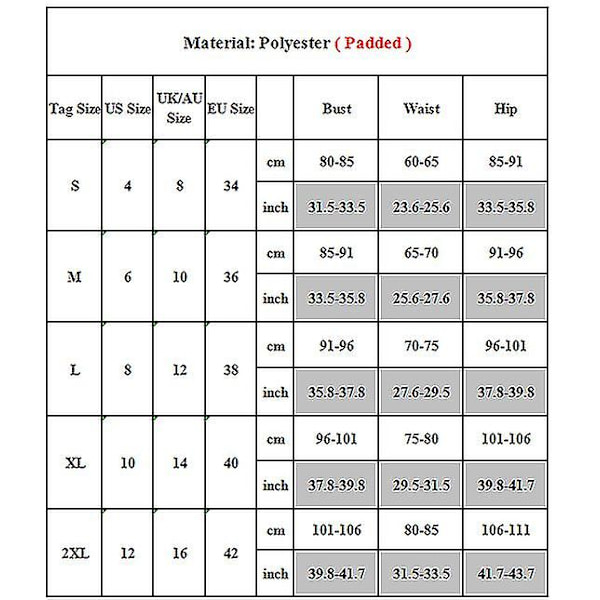 Material: Polyester ( Padded )

| Tag Size | US Size | UK/AU Size | EU Size | | Bust | Waist | Hip |
|---|---|---|---|---|---|---|---|
| S | 4 | 8 | 34 | cm | 80-85 | 60-65 | 85-91 |
| | | | | inch | 31.5-33.5 | 23.6-25.6 | 33.5-35.8 |
| M | 6 | 10 | 36 | cm | 85-91 | 65-70 | 91-96 |
| | | | | inch | 33.5-35.8 | 25.6-27.6 | 35.8-37.8 |
| L | 8 | 12 | 38 | cm | 91-96 | 70-75 | 96-101 |
| | | | | inch | 35.8-37.8 | 27.6-29.5 | 37.8-39.8 |
| XL | 10 | 14 | 40 | cm | 96-101 | 75-80 | 101-106 |
| | | | | inch | 37.8-39.8 | 29.5-31.5 | 39.8-41.7 |
| 2XL | 12 | 16 | 42 | cm | 101-106 | 80-85 | 106-111 |
| | | | | inch | 39.8-41.7 | 31.5-33.5 | 41.7-43.7 |